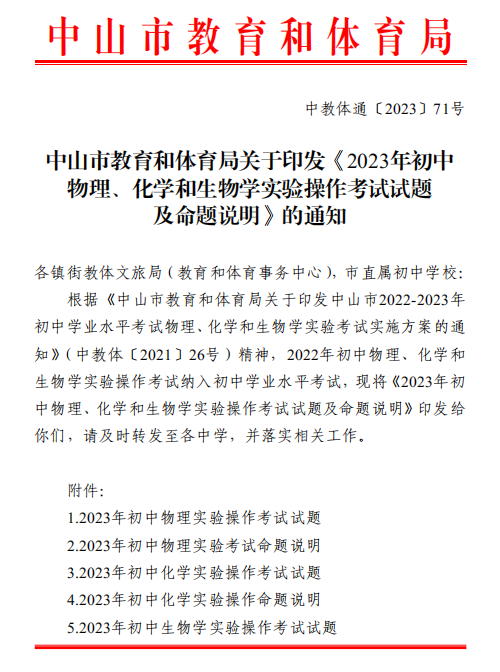 中山市教育和体育局

中教体通〔2023〕71号

中山市教育和体育局关于印发《2023年初中物理、化学和生物学实验操作考试试题及命题说明》的通知

各镇街教体文旅局（教育和体育事务中心），市直属初中学校：

根据《中山市教育和体育局关于印发中山市2022-2023年初中学业水平考试物理、化学和生物学实验考试实施方案的通知》（中教体〔2021〕26号）精神，2022年初中物理、化学和生物学实验操作考试纳入初中学业水平考试，现将《2023年初中物理、化学和生物学实验操作考试试题及命题说明》印发给你们，请及时转发至各中学，并落实相关工作。

附件：
1.2023年初中物理实验操作考试试题
2.2023年初中物理实验考试命题说明
3.2023年初中化学实验操作考试试题
4.2023年初中化学实验操作命题说明
5.2023年初中生物学实验操作考试试题